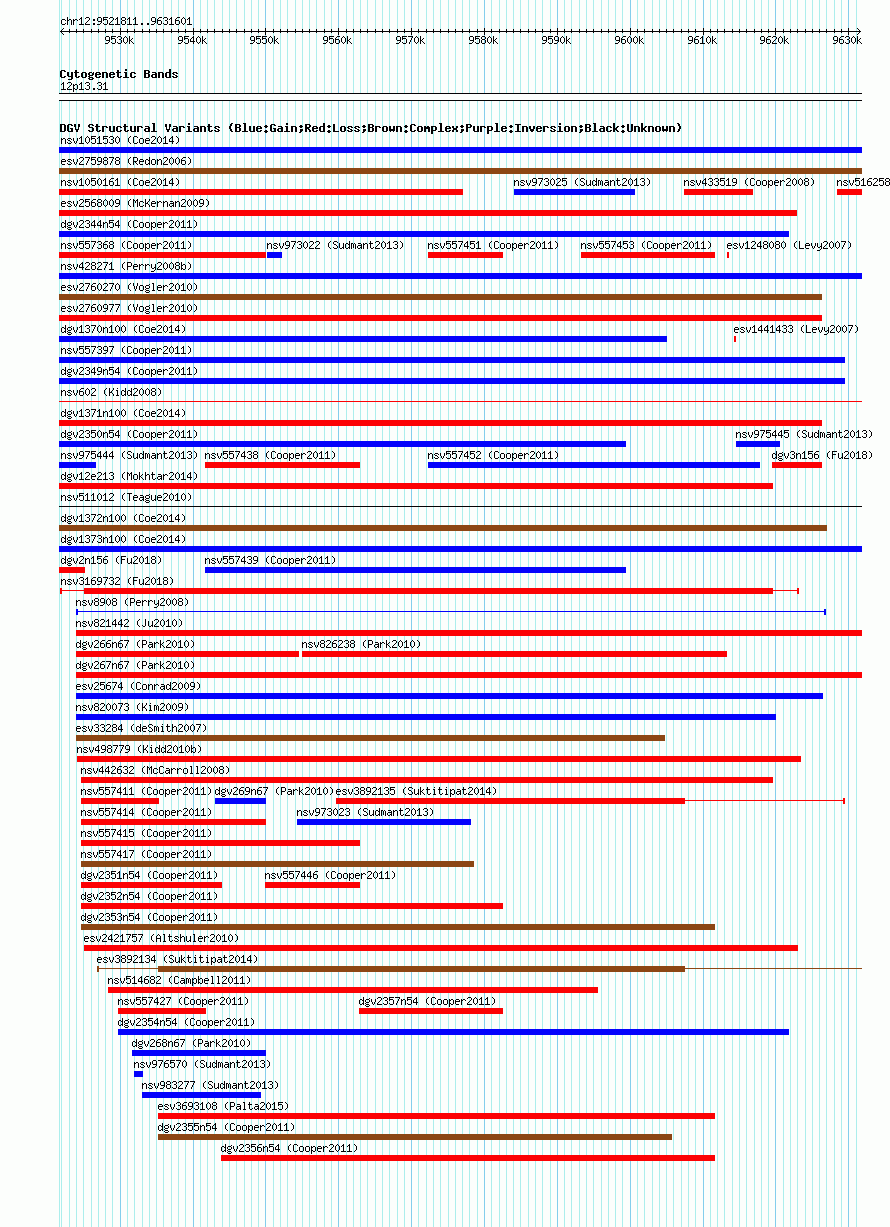 chr12:9521811..9631601

9530k 9540k 9550k 9560k 9570k 9580k 9590k 9600k 9610k 9620k 9630k

Cytogenetic Bands
12p13.31

DGV Structural Variants (Blue:Gain;Red:Loss;Brown:Complex;Purple:Inversion;Black:Unknown)
nsv1051530 (Coe2014)
esv2759878 (Redon2006)
nsv1050161 (Coe2014) nsv973025 (Sudmant2013) nsv433519 (Cooper2008) nsv516258
esv2568009 (McKernan2009)
dgv2344n54 (Cooper2011)
nsv557368 (Cooper2011) nsv973022 (Sudmant2013) nsv557451 (Cooper2011) nsv557453 (Cooper2011) esv1248080 (Levy2007)
nsv428271 (Perry2008b)
esv2760270 (Vogler2010)
esv2760977 (Vogler2010)
dgv1370n100 (Coe2014) esv1441433 (Levy2007)
nsv557397 (Cooper2011)
dgv2349n54 (Cooper2011)
nsv602 (Kidd2008)
dgv1371n100 (Coe2014)
dgv2350n54 (Cooper2011) nsv975445 (Sudmant2013)
nsv975444 (Sudmant2013) nsv557438 (Cooper2011) nsv557452 (Cooper2011) dgv3n156 (Fu2018)
dgv12e213 (Mokhtar2014)
nsv511012 (Teague2010)
dgv1372n100 (Coe2014)
dgv1373n100 (Coe2014)
dgv2n156 (Fu2018) nsv557439 (Cooper2011)
nsv3169732 (Fu2018)
nsv8908 (Perry2008)
nsv821442 (Ju2010)
dgv266n67 (Park2010) nsv826238 (Park2010)
dgv267n67 (Park2010)
esv25674 (Conrad2009)
nsv820073 (Kim2009)
esv33284 (deSmith2007)
nsv498779 (Kidd2010b)
nsv442632 (McCarroll2008)
nsv557411 (Cooper2011) dgv269n67 (Park2010) esv3892135 (Suktitipat2014)
nsv557414 (Cooper2011) nsv973023 (Sudmant2013)
nsv557415 (Cooper2011)
nsv557417 (Cooper2011)
dgv2351n54 (Cooper2011) nsv557446 (Cooper2011)
dgv2352n54 (Cooper2011)
dgv2353n54 (Cooper2011)
esv2421757 (Altshuler2010)
esv3892134 (Suktitipat2014)
nsv514682 (Campbell2011)
nsv557427 (Cooper2011) dgv2357n54 (Cooper2011)
dgv2354n54 (Cooper2011)
dgv268n67 (Park2010)
nsv976570 (Sudmant2013)
nsv983277 (Sudmant2013)
esv3693108 (Palta2015)
dgv2355n54 (Cooper2011)
dgv2356n54 (Cooper2011)